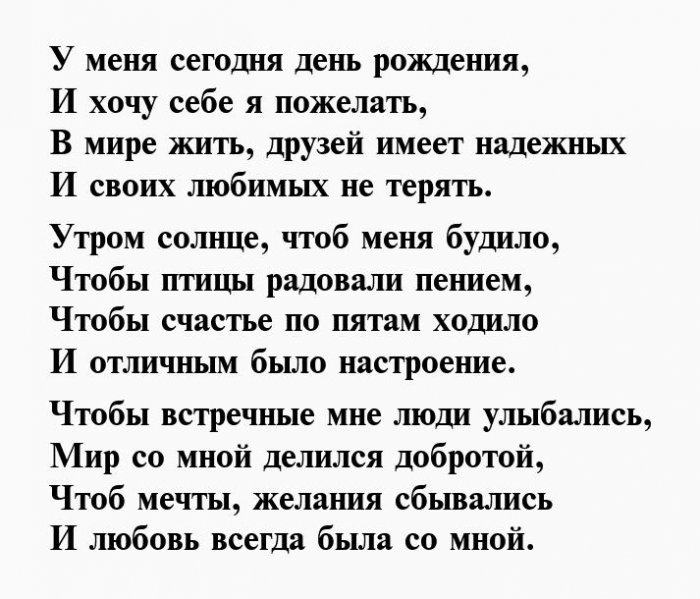 У меня сегодня день рождения,
И хочу себе я пожелать,
В мире жить, друзей имеет надежных
И своих любимых не терять.

Утром солнце, чтоб меня будило,
Чтобы птицы радовали пением,
Чтобы счастье по пятам ходило
И отличным было настроение.

Чтобы встречные мне люди улыбались,
Мир со мной делился добротой,
Чтоб мечты, желания сбывались
И любовь всегда была со мной.